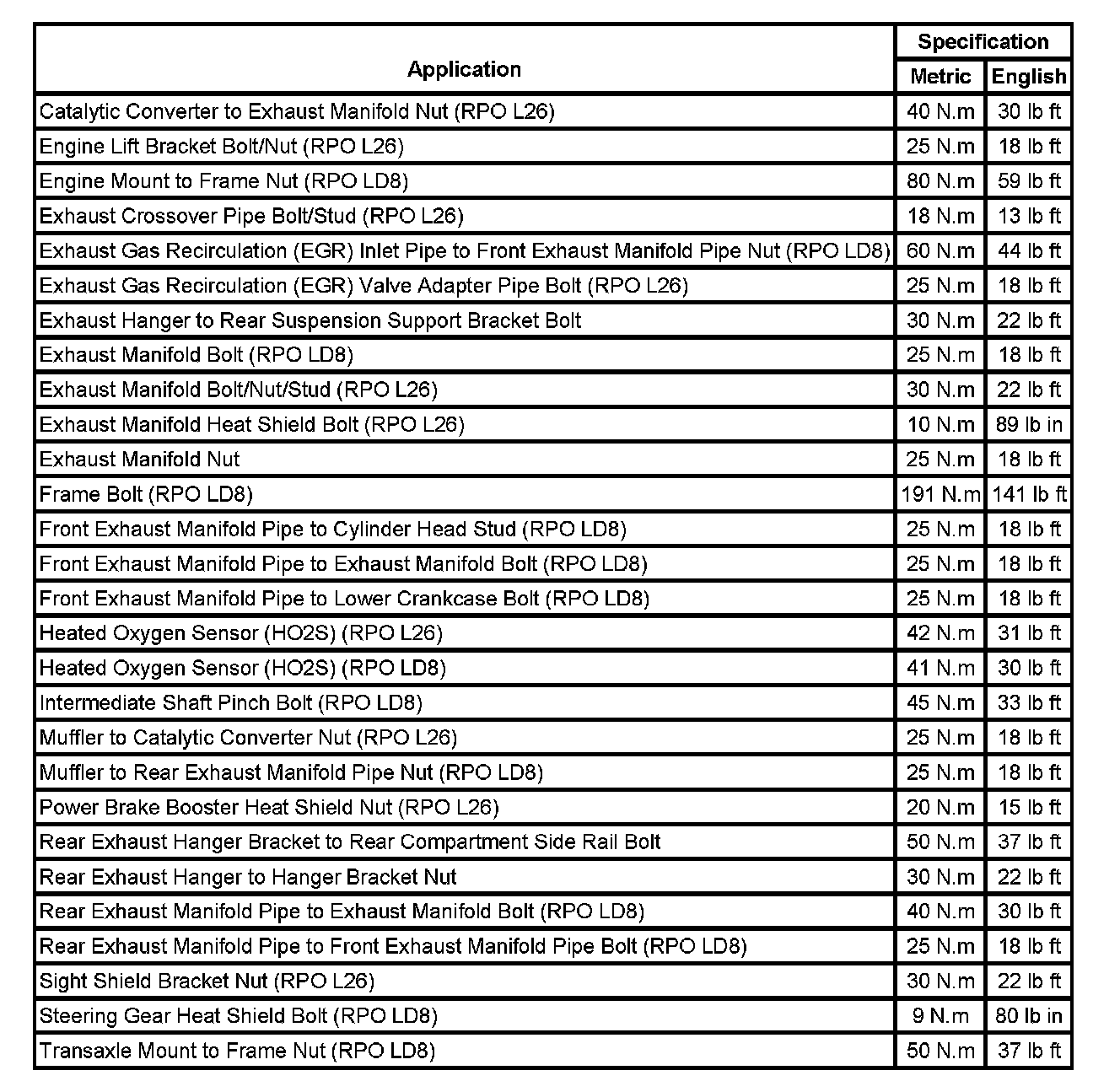 | Application | Specification Metric | Specification English |
|---|---|---|
| Catalytic Converter to Exhaust Manifold Nut (RPO L26) | 40 N.m | 30 lb ft |
| Engine Lift Bracket Bolt/Nut (RPO L26) | 25 N.m | 18 lb ft |
| Engine Mount to Frame Nut (RPO LD8) | 80 N.m | 59 lb ft |
| Exhaust Crossover Pipe Bolt/Stud (RPO L26) | 18 N.m | 13 lb ft |
| Exhaust Gas Recirculation (EGR) Inlet Pipe to Front Exhaust Manifold Pipe Nut (RPO LD8) | 60 N.m | 44 lb ft |
| Exhaust Gas Recirculation (EGR) Valve Adapter Pipe Bolt (RPO L26) | 25 N.m | 18 lb ft |
| Exhaust Hanger to Rear Suspension Support Bracket Bolt | 30 N.m | 22 lb ft |
| Exhaust Manifold Bolt (RPO LD8) | 25 N.m | 18 lb ft |
| Exhaust Manifold Bolt/Nut/Stud (RPO L26) | 30 N.m | 22 lb ft |
| Exhaust Manifold Heat Shield Bolt (RPO L26) | 10 N.m | 89 lb in |
| Exhaust Manifold Nut | 25 N.m | 18 lb ft |
| Frame Bolt (RPO LD8) | 191 N.m | 141 lb ft |
| Front Exhaust Manifold Pipe to Cylinder Head Stud (RPO LD8) | 25 N.m | 18 lb ft |
| Front Exhaust Manifold Pipe to Exhaust Manifold Bolt (RPO LD8) | 25 N.m | 18 lb ft |
| Front Exhaust Manifold Pipe to Lower Crankcase Bolt (RPO LD8) | 25 N.m | 18 lb ft |
| Heated Oxygen Sensor (HO2S) (RPO L26) | 42 N.m | 31 lb ft |
| Heated Oxygen Sensor (HO2S) (RPO LD8) | 41 N.m | 30 lb ft |
| Intermediate Shaft Pinch Bolt (RPO LD8) | 45 N.m | 33 lb ft |
| Muffler to Catalytic Converter Nut (RPO L26) | 25 N.m | 18 lb ft |
| Muffler to Rear Exhaust Manifold Pipe Nut (RPO LD8) | 25 N.m | 18 lb ft |
| Power Brake Booster Heat Shield Nut (RPO L26) | 20 N.m | 15 lb ft |
| Rear Exhaust Hanger Bracket to Rear Compartment Side Rail Bolt | 50 N.m | 37 lb ft |
| Rear Exhaust Hanger to Hanger Bracket Nut | 30 N.m | 22 lb ft |
| Rear Exhaust Manifold Pipe to Exhaust Manifold Bolt (RPO LD8) | 40 N.m | 30 lb ft |
| Rear Exhaust Manifold Pipe to Front Exhaust Manifold Pipe Bolt (RPO LD8) | 25 N.m | 18 lb ft |
| Sight Shield Bracket Nut (RPO L26) | 30 N.m | 22 lb ft |
| Steering Gear Heat Shield Bolt (RPO LD8) | 9 N.m | 80 lb in |
| Transaxle Mount to Frame Nut (RPO LD8) | 50 N.m | 37 lb ft |